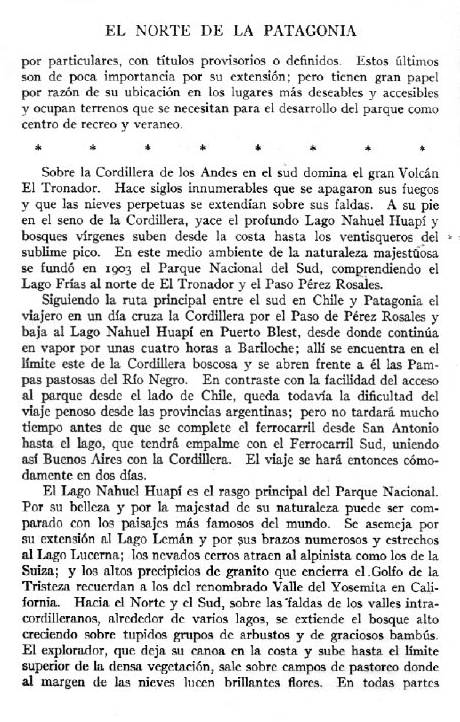 EL NORTE DE LA PATAGONIA

por particulares, con títulos provisorios o definidos. Estos últimos son de poca importancia por su extensión; pero tienen gran papel por razón de su ubicación en los lugares más deseables y accesibles y ocupan terrenos que se necesitan para el desarrollo del parque como centro de recreo y veraneo.

\* \* \* \* \* \* \* \*

Sobre la Cordillera de los Andes en el sud domina el gran Volcán El Tronador. Hace siglos innumerables que se apagaron sus fuegos y que las nieves perpetuas se extendían sobre sus faldas. A su pie en el seno de la Cordillera, yace el profundo Lago Nahuel Huapí y bosques vírgenes suben desde la costa hasta los ventisqueros del sublime pico. En este medio ambiente de la naturaleza majestuosa se fundó en 1903 el Parque Nacional del Sud, comprendiendo el Lago Frías al norte de El Tronador y el Paso Pérez Rosales.

Siguiendo la ruta principal entre el sud en Chile y Patagonia el viajero en un día cruza la Cordillera por el Paso de Pérez Rosales y baja al Lago Nahuel Huapí en Puerto Blest, desde donde continúa en vapor por unas cuatro horas a Bariloche; allí se encuentra en el límite este de la Cordillera boscosa y se abren frente a él las Pampas pastosas del Río Negro. En contraste con la facilidad del acceso al parque desde el lado de Chile, queda todavía la dificultad del viaje penoso desde las provincias argentinas; pero no tardará mucho tiempo antes de que se complete el ferrocarril desde San Antonio hasta el lago, que tendrá empalme con el Ferrocarril Sud, uniendo así Buenos Aires con la Cordillera. El viaje se hará entonces cómodamente en dos días.

El Lago Nahuel Huapí es el rasgo principal del Parque Nacional. Por su belleza y por la majestad de su naturaleza puede ser comparado con los paisajes más famosos del mundo. Se asemeja por su extensión al Lago Lemán y por sus brazos numerosos y estrechos al Lago Lucerna; los nevados cerros atraen al alpinista como los de la Suiza; y los altos precipicios de granito que encierra el Golfo de la Tristeza recuerdan a los del renombrado Valle del Yosemita en California. Hacia el Norte y el Sud, sobre las faldas de los valles intracordilleranos, alrededor de varios lagos, se extiende el bosque alto creciendo sobre tupidos grupos de arbustos y de graciosos bambús. El explorador, que deja su canoa en la costa y sube hasta el límite superior de la densa vegetación, sale sobre campos de pastoreo donde al margen de las nieves lucen brillantes flores. En todas partes